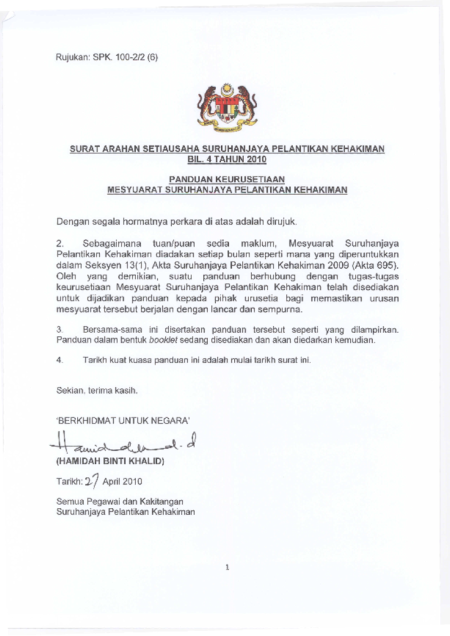 Rujukan: SPK. 100-2/2 (6)

SURAT ARAHAN SETIAUSAHA SURUHANJAYA PELANTIKAN KEHAKIMAN
BIL. 4 TAHUN 2010

PANDUAN KEURUSETIAAN
MESYUARAT SURUHANJAYA PELANTIKAN KEHAKIMAN

Dengan segala hormatnya perkara di atas adalah dirujuk.

2. Sebagaimana tuan/puan sedia maklum, Mesyuarat Suruhanjaya Pelantikan Kehakiman diadakan setiap bulan seperti mana yang diperuntukkan dalam Seksyen 13(1), Akta Suruhanjaya Pelantikan Kehakiman 2009 (Akta 695). Oleh yang demikian, suatu panduan berhubung dengan tugas-tugas keurusetiaan Mesyuarat Suruhanjaya Pelantikan Kehakiman telah disediakan untuk dijadikan panduan kepada pihak urusetia bagi memastikan urusan mesyuarat tersebut berjalan dengan lancar dan sempurna.

3. Bersama-sama ini disertakan panduan tersebut seperti yang dilampirkan. Panduan dalam bentuk booklet sedang disediakan dan akan diedarkan kemudian.

4. Tarikh kuat kuasa panduan ini adalah mulai tarikh surat ini.

Sekian, terima kasih.

'BERKHIDMAT UNTUK NEGARA'

Hamidah Khalid

(HAMIDAH BINTI KHALID)

Tarikh: 27 April 2010

Semua Pegawai dan Kakitangan
Suruhanjaya Pelantikan Kehakiman

1